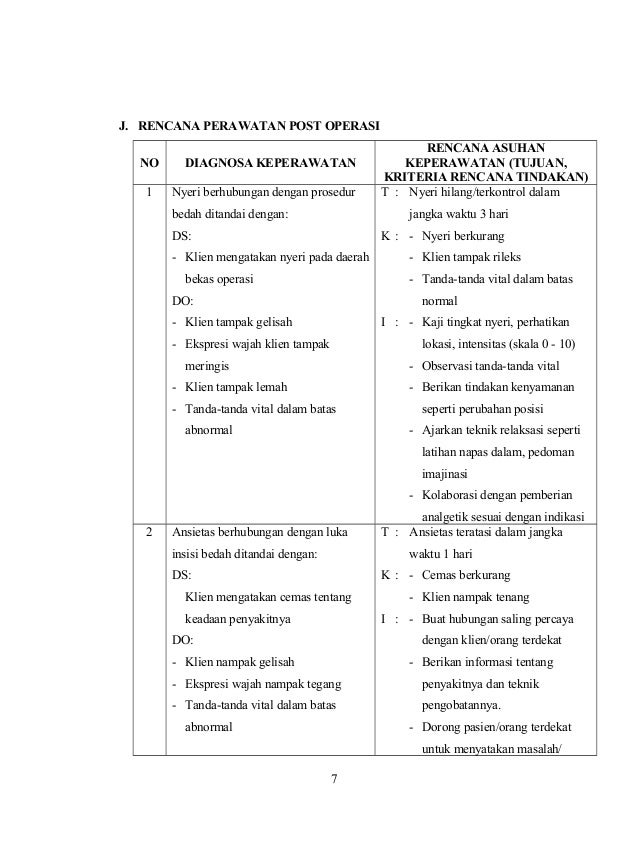 J. RENCANA PERAWATAN POST OPERASI

| NO | DIAGNOSA KEPERAWATAN | RENCANA ASUHAN KEPERAWATAN (TUJUAN, KRITERIA RENCANA TINDAKAN) |
|---|---|---|
| 1 | Nyeri berhubungan dengan prosedur bedah ditandai dengan: DS: - Klien mengatakan nyeri pada daerah bekas operasi DO: - Klien tampak gelisah - Ekspresi wajah klien tampak meringis - Klien tampak lemah - Tanda-tanda vital dalam batas abnormal | T : Nyeri hilang/terkontrol dalam jangka waktu 3 hari K : - Nyeri berkurang - Klien tampak rileks - Tanda-tanda vital dalam batas normal I : - Kaji tingkat nyeri, perhatikan lokasi, intensitas (skala 0 - 10) - Observasi tanda-tanda vital - Berikan tindakan kenyamanan seperti perubahan posisi - Ajarkan teknik relaksasi seperti latihan napas dalam, pedoman imajinasi - Kolaborasi dengan pemberian analgetik sesuai dengan indikasi |
| 2 | Ansietas berhubungan dengan luka insisi bedah ditandai dengan: DS: Klien mengatakan cemas tentang keadaan penyakitnya DO: - Klien nampak gelisah - Ekspresi wajah nampak tegang - Tanda-tanda vital dalam batas abnormal | T : Ansietas teratasi dalam jangka waktu 1 hari K : - Cemas berkurang - Klien nampak tenang I : - Buat hubungan saling percaya dengan klien/orang terdekat - Berikan informasi tentang penyakitnya dan teknik pengobatannya. - Dorong pasien/orang terdekat untuk menyatakan masalah/ |

7